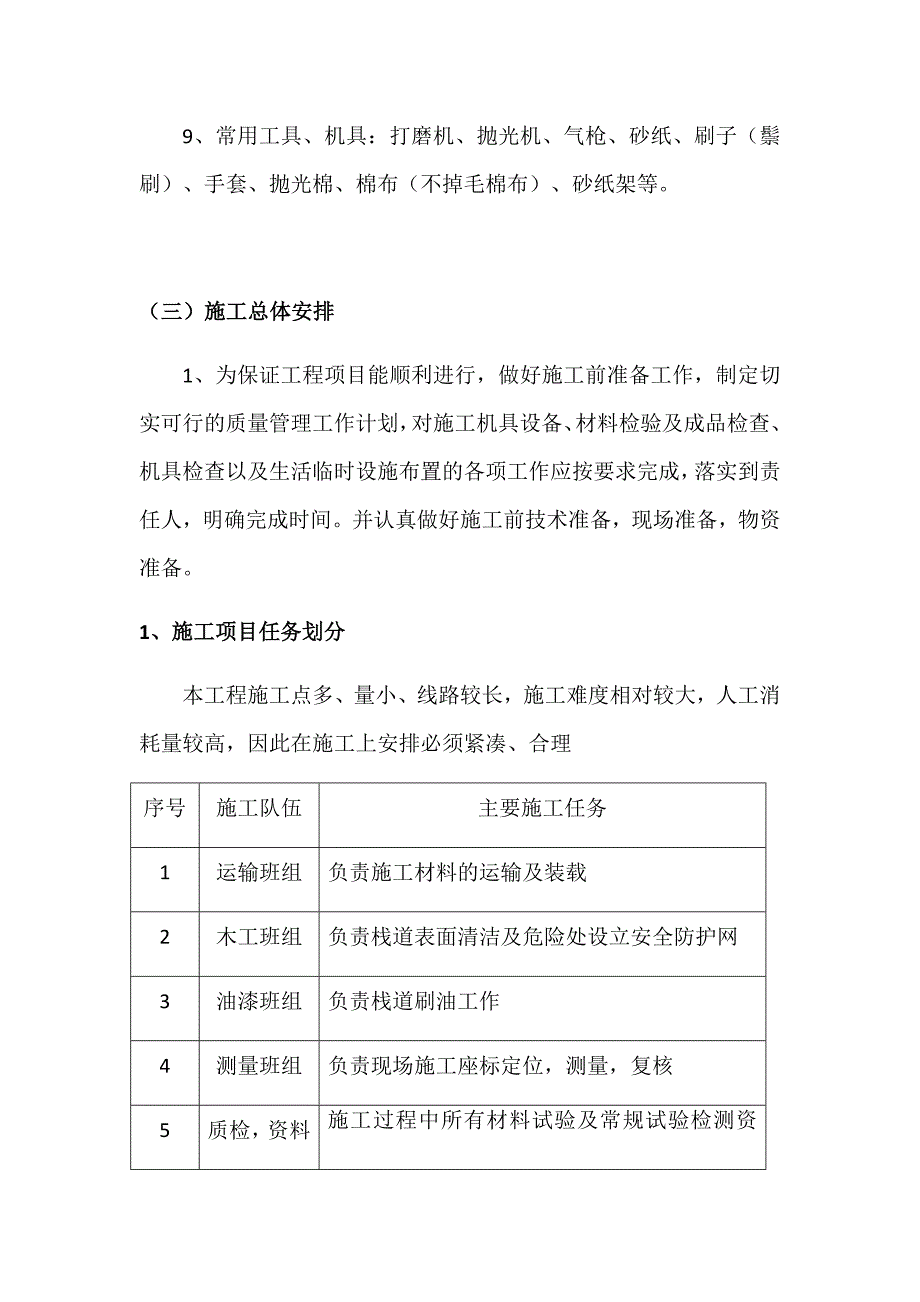 9、常用工具、机具：打磨机、抛光机、气枪、砂纸、刷子（鬃刷）、手套、抛光棉、棉布（不掉毛棉布）、砂纸架等。

（三）施工总体安排

1、为保证工程项目能顺利进行，做好施工前准备工作，制定切实可行的质量管理工作计划，对施工机具设备、材料检验及成品检查、机具检查以及生活临时设施布置的各项工作应按要求完成，落实到责任人，明确完成时间。并认真做好施工前技术准备，现场准备，物资准备。

1、施工项目任务划分

本工程施工点多、量小、线路较长，施工难度相对较大，人工消耗量较高，因此在施工上安排必须紧凑、合理

| 序号 | 施工队伍 | 主要施工任务 |
|---|---|---|
| 1 | 运输班组 | 负责施工材料的运输及装载 |
| 2 | 木工班组 | 负责栈道表面清洁及危险处设立安全防护网 |
| 3 | 油漆班组 | 负责栈道刷油工作 |
| 4 | 测量班组 | 负责现场施工座标定位，测量，复核 |
| 5 | 质检，资料 | 施工过程中所有材料试验及常规试验检测资 |